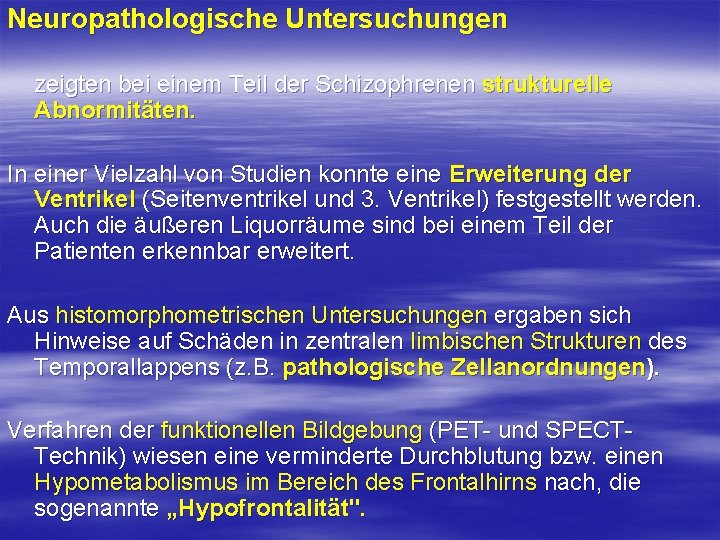 Neuropathologische Untersuchungen

zeigten bei einem Teil der Schizophrenen strukturelle Abnormitäten.

In einer Vielzahl von Studien konnte eine Erweiterung der Ventrikel (Seitenventrikel und 3. Ventrikel) festgestellt werden. Auch die äußeren Liquorräume sind bei einem Teil der Patienten erkennbar erweitert.

Aus histomorphometrischen Untersuchungen ergaben sich Hinweise auf Schäden in zentralen limbischen Strukturen des Temporallappens (z.B. pathologische Zellanordnungen).

Verfahren der funktionellen Bildgebung (PET- und SPECT-Technik) wiesen eine verminderte Durchblutung bzw. einen Hypometabolismus im Bereich des Frontalhirns nach, die sogenannte „Hypofrontalität".